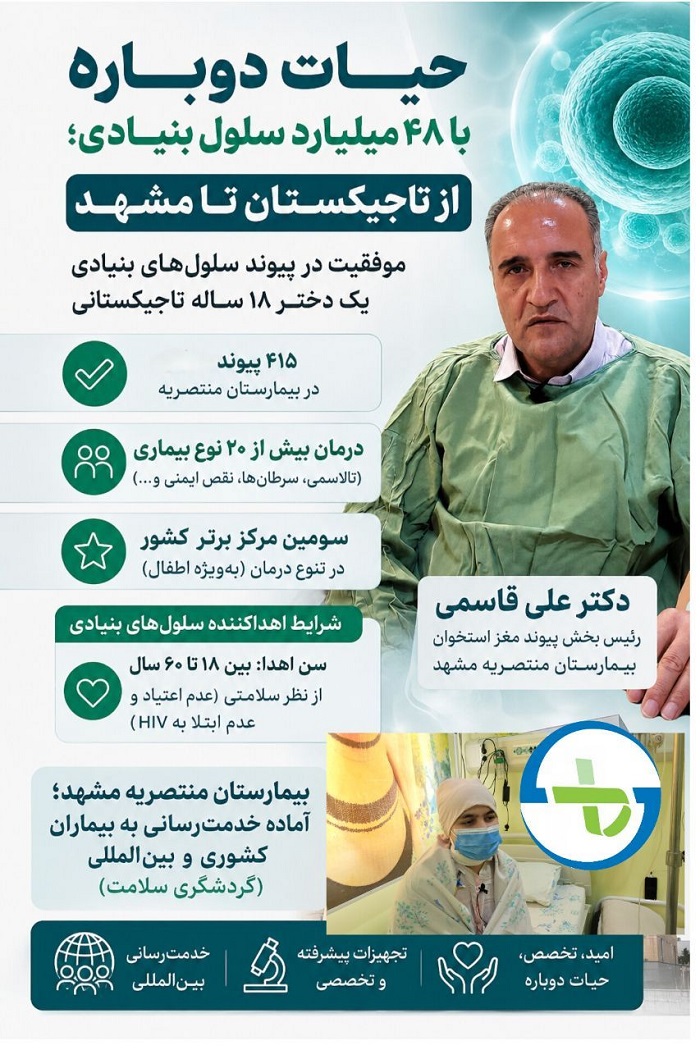 حیات دوباره

با ۴۸ میلیارد سلول بنیادی؛

از تاجیکستان تا مشهد

موفقیت در پیوند سلول‌های بنیادی یک دختر ۱۸ ساله تاجیکستانی

۴۱۵ پیوند
در بیمارستان منتصریه

درمان بیش از ۲۰ نوع بیماری
(تالاسمی، سرطان‌ها، نقص ایمنی و...)

سومین مرکز برتر کشور
در تنوع درمان (به‌ویژه اطفال)

شرایط اهداکننده سلول‌های بنیادی

سن اهدا: بین ۱۸ تا ۶۰ سال
از نظر سلامتی (عدم اعتیاد و عدم ابتلا به HIV)

دکتر علی قاسمی
رئیس بخش پیوند مغز استخوان بیمارستان منتصریه مشهد

بیمارستان منتصریه مشهد؛
آماده خدمت‌رسانی به بیماران کشوری و بین‌المللی
(گردشگری سلامت)

امید، تخصص، حیات دوباره

تجهیزات پیشرفته و تخصصی

خدمت‌رسانی بین‌المللی